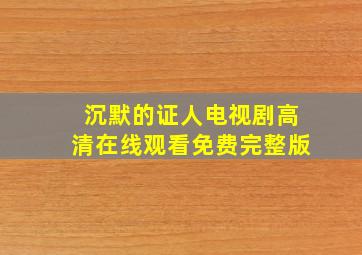 沉默的证人电视剧高清在线观看免费完整版